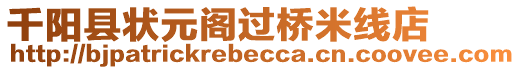 千阳县状元阁过桥米线店
http://bjpatrickrebecca.cn.coovee.com